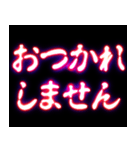 おつかれ
しません